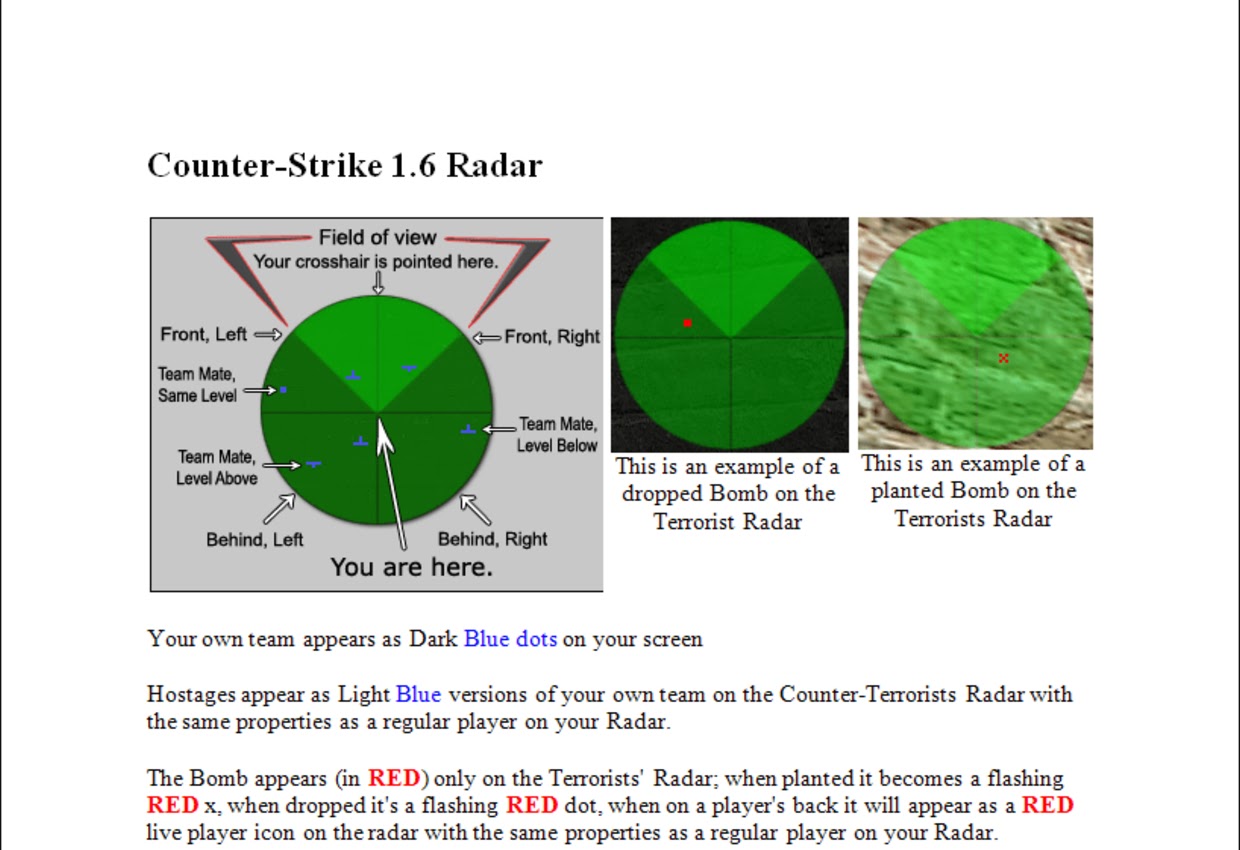 Counter-Strike 1.6 Radar

Field of view
Your crosshair is pointed here.
Front, Left
Front, Right
Team Mate, Same Level
Team Mate, Level Below
Team Mate, Level Above
Behind, Left
Behind, Right
You are here.

This is an example of a dropped Bomb on the Terrorist Radar

This is an example of a planted Bomb on the Terrorists Radar

Your own team appears as Dark Blue dots on your screen

Hostages appear as Light Blue versions of your own team on the Counter-Terrorists Radar with the same properties as a regular player on your Radar.

The Bomb appears (in RED) only on the Terrorists' Radar; when planted it becomes a flashing RED x, when dropped it's a flashing RED dot, when on a player's back it will appear as a RED live player icon on the radar with the same properties as a regular player on your Radar.